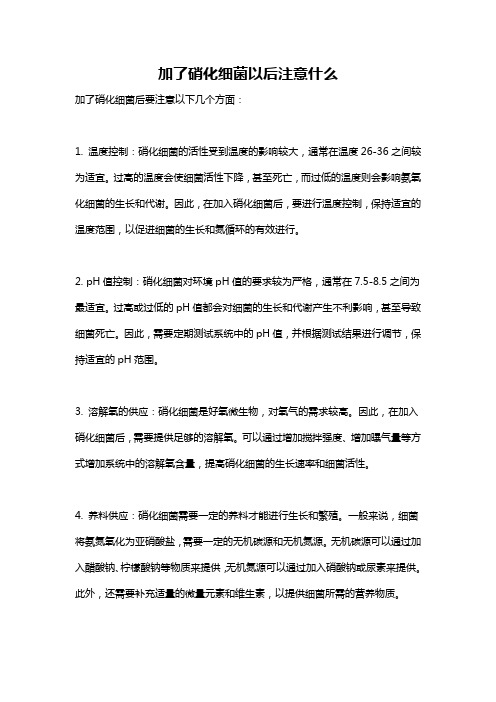 加了硝化细菌以后注意什么

加了硝化细菌后要注意以下几个方面：

1. 温度控制：硝化细菌的活性受到温度的影响较大，通常在温度 26-36 之间较为适宜。过高的温度会使细菌活性下降，甚至死亡，而过低的温度则会影响氨氧化细菌的生长和代谢。因此，在加入硝化细菌后，要进行温度控制，保持适宜的温度范围，以促进细菌的生长和氮循环的有效进行。

2. pH 值控制：硝化细菌对环境 pH 值的要求较为严格，通常在 7.5-8.5 之间为最适宜。过高或过低的 pH 值都会对细菌的生长和代谢产生不利影响，甚至导致细菌死亡。因此，需要定期测试系统中的 pH 值，并根据测试结果进行调节，保持适宜的 pH 范围。

3. 溶解氧的供应：硝化细菌是好氧微生物，对氧气的需求较高。因此，在加入硝化细菌后，需要提供足够的溶解氧。可以通过增加搅拌强度、增加曝气量等方式增加系统中的溶解氧含量，提高硝化细菌的生长速率和细菌活性。

4. 养料供应：硝化细菌需要一定的养料才能进行生长和繁殖。一般来说，细菌将氨氮氧化为亚硝酸盐，需要一定的无机碳源和无机氮源。无机碳源可以通过加入醋酸钠、柠檬酸钠等物质来提供，无机氮源可以通过加入硝酸钠或尿素来提供。此外，还需要补充适量的微量元素和维生素，以提供细菌所需的营养物质。